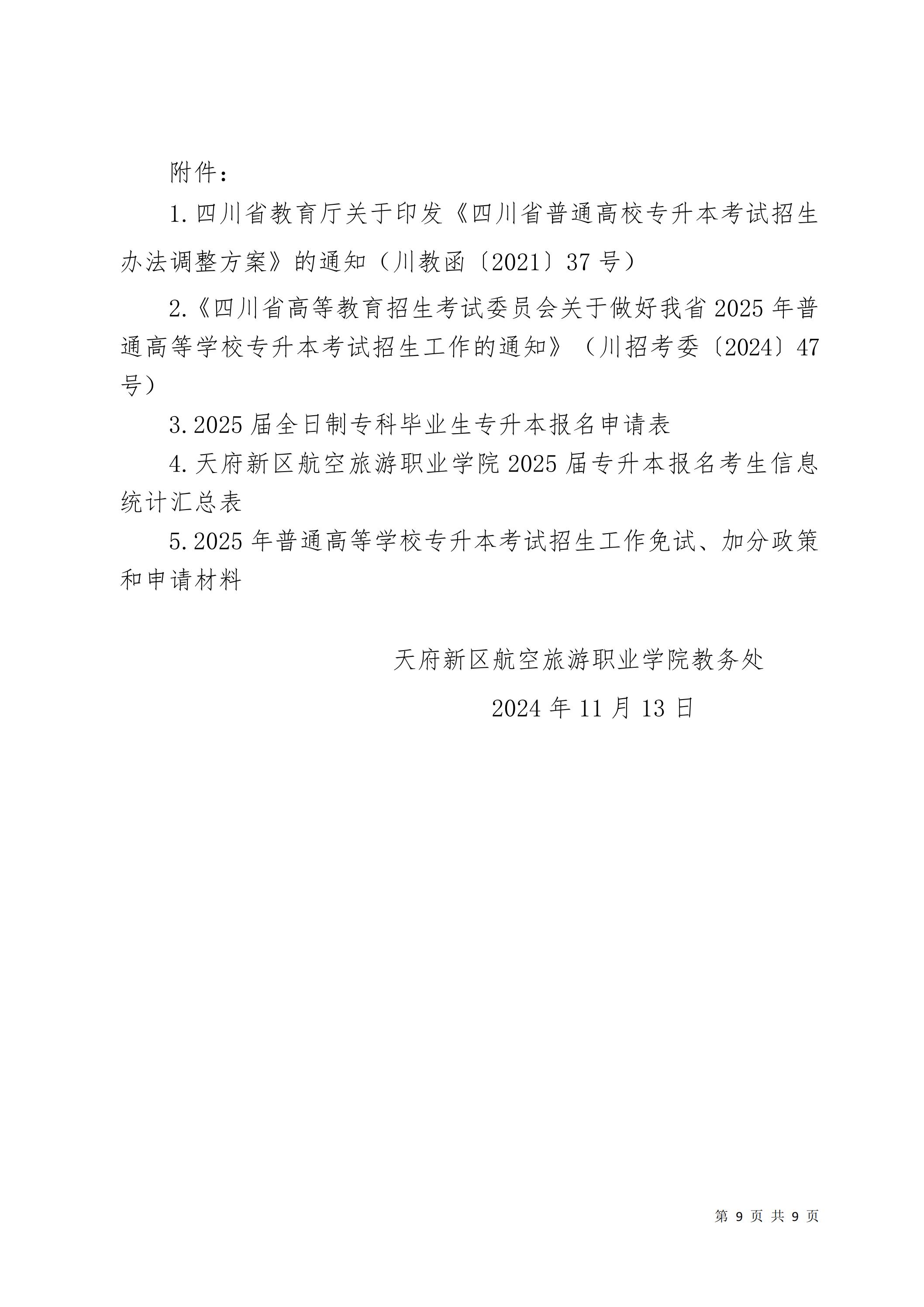 附件：

1.四川省教育厅关于印发《四川省普通高校专升本考试招生办法调整方案》的通知（川教函〔2021〕37号）

2.《四川省高等教育招生考试委员会关于做好我省2025年普通高等学校专升本考试招生工作的通知》（川招考委〔2024〕47号）

3.2025届全日制专科毕业生专升本报名申请表

4.天府新区航空旅游职业学院2025届专升本报名考生信息统计汇总表

5.2025年普通高等学校专升本考试招生工作免试、加分政策和申请材料

天府新区航空旅游职业学院教务处

2024年11月13日

第 9 页 共 9 页